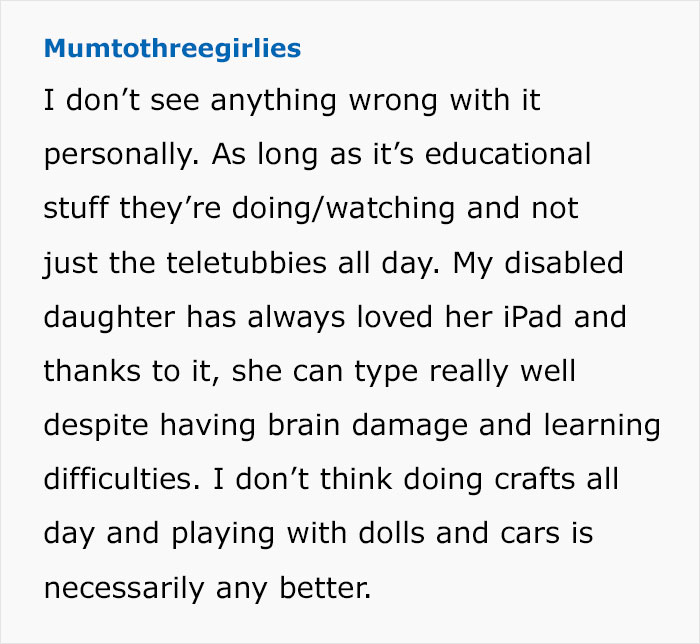 Mumtothreegirlies

I don’t see anything wrong with it personally. As long as it’s educational stuff they’re doing/watching and not just the teletubbies all day. My disabled daughter has always loved her iPad and thanks to it, she can type really well despite having brain damage and learning difficulties. I don’t think doing crafts all day and playing with dolls and cars is necessarily any better.